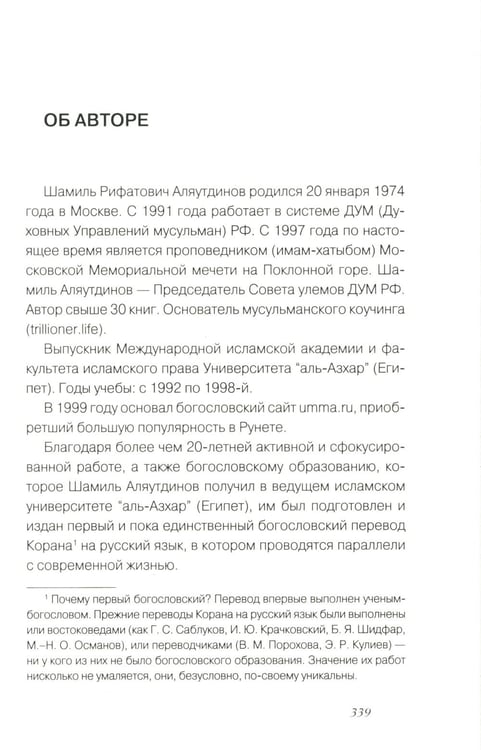 ОБ АВТОРЕ

Шамиль Рифатович Аляутдинов родился 20 января 1974 года в Москве. С 1991 года работает в системе ДУМ (Духовных Управлений мусульман) РФ. С 1997 года по настоящее время является проповедником (имам-хатыбом) Московской Мемориальной мечети на Поклонной горе. Шамиль Аляутдинов — Председатель Совета улемов ДУМ РФ. Автор свыше 30 книг. Основатель мусульманского коучинга (trillioner.life).

Выпускник Международной исламской академии и факультета исламского права Университета "аль-Азхар" (Египет). Годы учебы: с 1992 по 1998-й.

В 1999 году основал богословский сайт umma.ru, приобретший большую популярность в Рунете.

Благодаря более чем 20-летней активной и сфокусированной работе, а также богословскому образованию, которое Шамиль Аляутдинов получил в ведущем исламском университете "аль-Азхар" (Египет), им был подготовлен и издан первый и пока единственный богословский перевод Корана$^{1}$ на русский язык, в котором проводятся параллели с современной жизнью.

$^{1}$ Почему первый богословский? Перевод впервые выполнен ученым-богословом. Прежние переводы Корана на русский язык были выполнены или востоковедами (как Г. С. Саблуков, И. Ю. Крачковский, Б. Я. Шидфар, М.-Н. О. Османов), или переводчиками (В. М. Порохова, Э. Р. Кулиев) — ни у кого из них не было богословского образования. Значение их работ нисколько не умаляется, они, безусловно, по-своему уникальны.

339